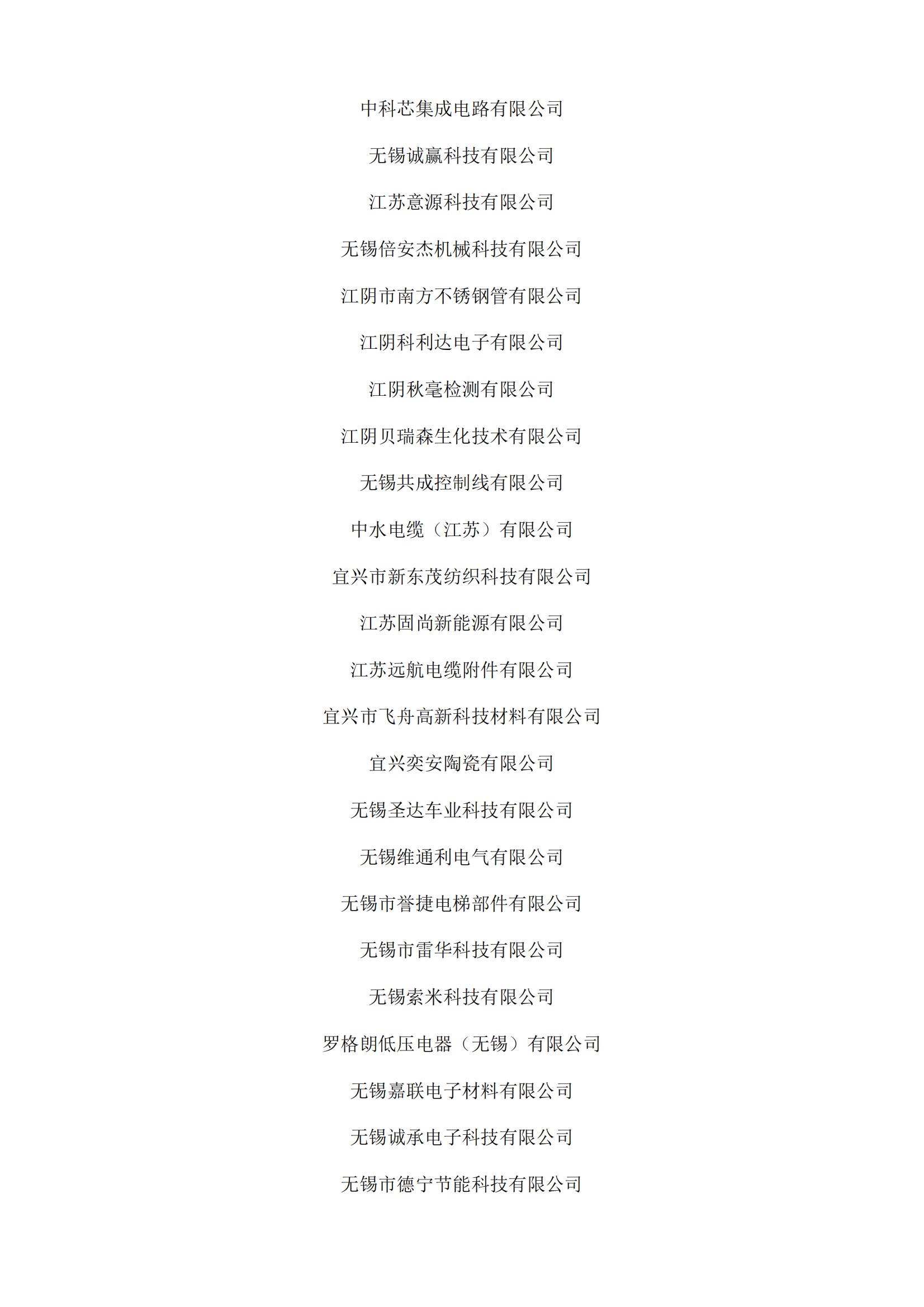 中科芯集成电路有限公司

无锡诚赢科技有限公司

江苏意源科技有限公司

无锡倍安杰机械科技有限公司

江阴市南方不锈钢管有限公司

江阴科利达电子有限公司

江阴秋毫检测有限公司

江阴贝瑞森生化技术有限公司

无锡共成控制线有限公司

中水电缆（江苏）有限公司

宜兴市新东茂纺织科技有限公司

江苏固尚新能源有限公司

江苏远航电缆附件有限公司

宜兴市飞舟高新科技材料有限公司

宜兴奕安陶瓷有限公司

无锡圣达车业科技有限公司

无锡维通利电气有限公司

无锡市誉捷电梯部件有限公司

无锡市雷华科技有限公司

无锡索米科技有限公司

罗格朗低压电器（无锡）有限公司

无锡嘉联电子材料有限公司

无锡诚承电子科技有限公司

无锡市德宁节能科技有限公司